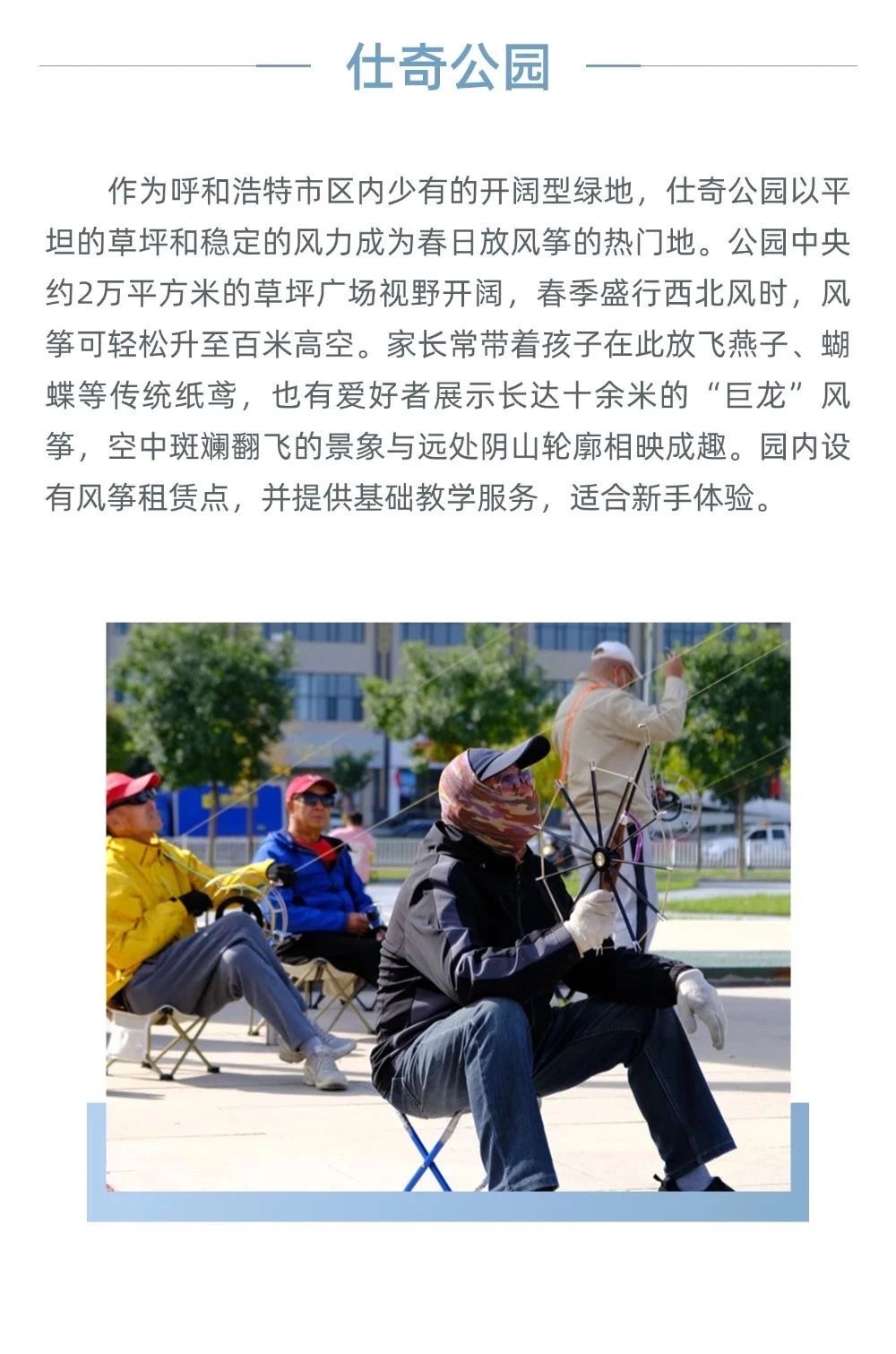 仕奇公园

作为呼和浩特市区内少有的开阔型绿地，仕奇公园以平坦的草坪和稳定的风力成为春日放风筝的热门地。公园中央约2万平方米的草坪广场视野开阔，春季盛行西北风时，风筝可轻松升至百米高空。家长常带着孩子在此放飞燕子、蝴蝶等传统纸鸢，也有爱好者展示长达十余米的“巨龙”风筝，空中斑斓翻飞的景象与远处阴山轮廓相映成趣。园内设有风筝租赁点，并提供基础教学服务，适合新手体验。